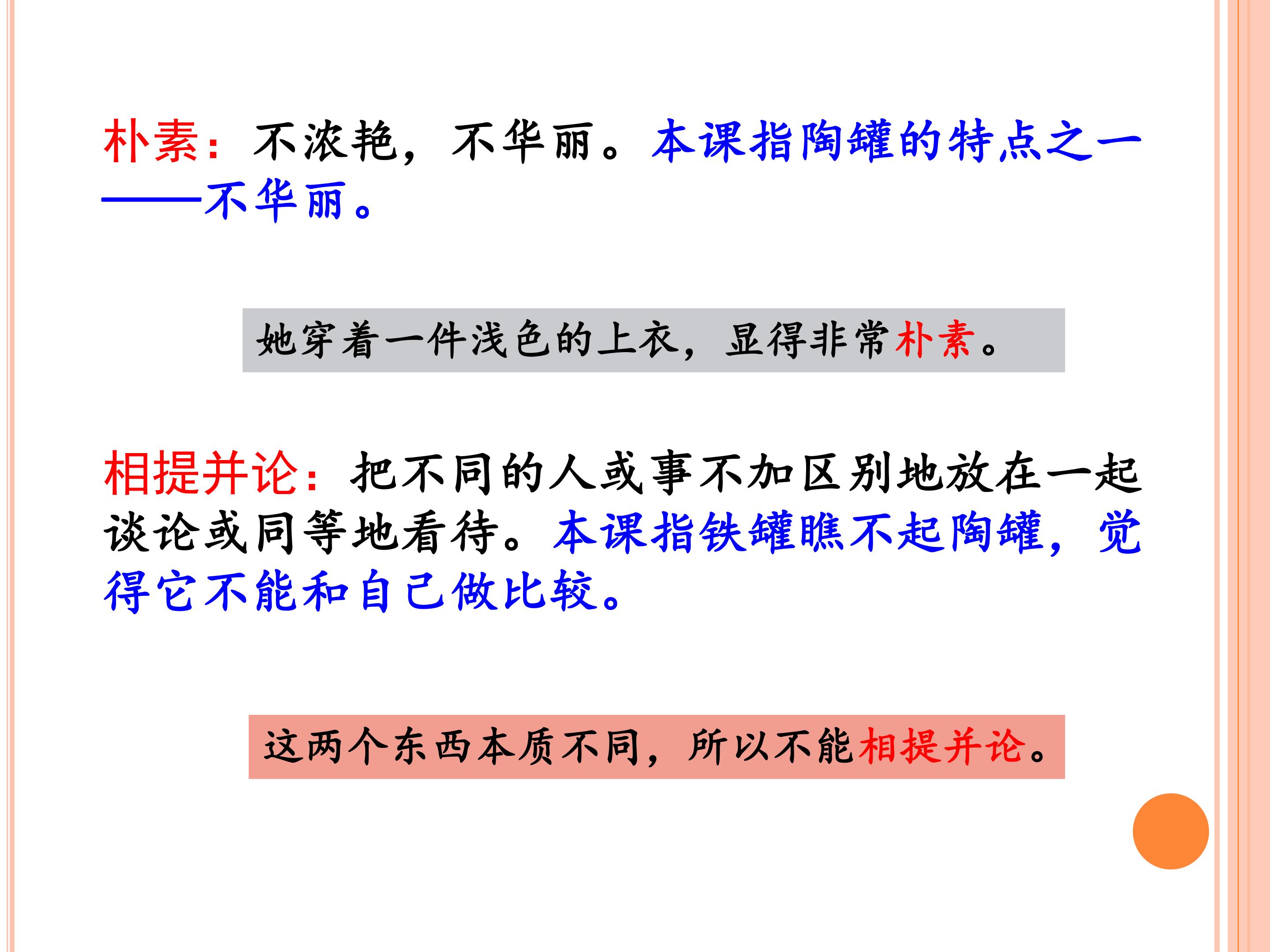 朴素：不浓艳，不华丽。本课指陶罐的特点之一——不华丽。

她穿着一件浅色的上衣，显得非常朴素。

相提并论：把不同的人或事不加区别地放在一起谈论或同等地看待。本课指铁罐瞧不起陶罐，觉得它不能和自己做比较。

这两个东西本质不同，所以不能相提并论。